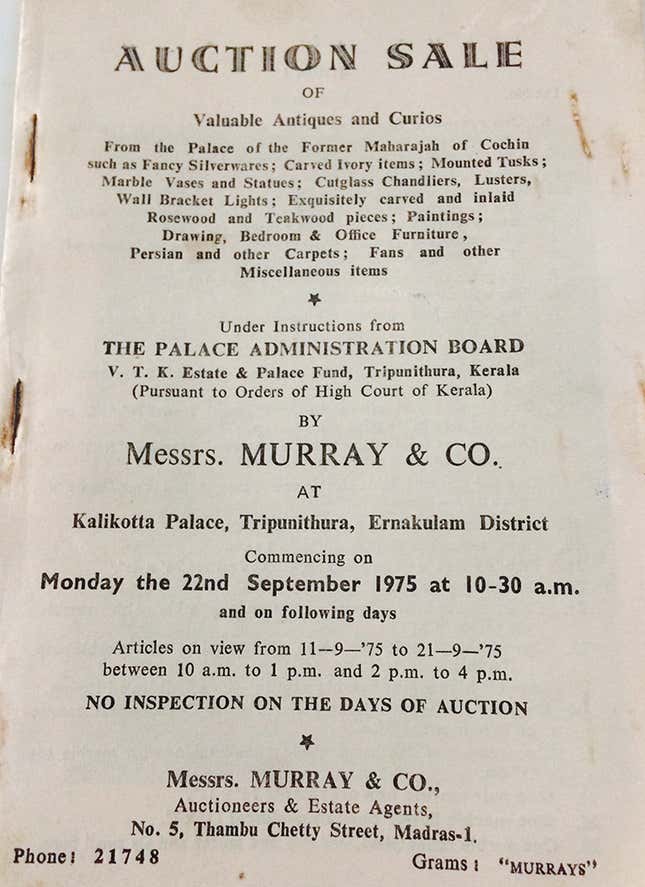 AUCTION SALE

OF

Valuable Antiques and Curios

From the Palace of the Former Maharajah of Cochin such as Fancy Silverwares; Carved Ivory items; Mounted Tusks; Marble Vases and Statues; Cutglass Chandliers, Lusters, Wall Bracket Lights; Exquisitely carved and inlaid Rosewood and Teakwood pieces; Paintings; Drawing, Bedroom & Office Furniture, Persian and other Carpets; Fans and other Miscellaneous items

★

Under Instructions from

THE PALACE ADMINISTRATION BOARD

V. T. K. Estate & Palace Fund, Tripunithura, Kerala

(Pursuant to Orders of High Court of Kerala)

BY

Messrs. MURRAY & CO.

AT

Kalikotta Palace, Tripunithura, Ernakulam District

Commencing on

Monday the 22nd September 1975 at 10-30 a.m.

and on following days

Articles on view from 11—9—'75 to 21—9—'75 between 10 a.m. to 1 p.m. and 2 p.m. to 4 p.m.

NO INSPECTION ON THE DAYS OF AUCTION

★

Messrs. MURRAY & CO.,

Auctioneers & Estate Agents,

No. 5, Thambu Chetty Street, Madras-1.

Phone: 21748

Grams: "MURRAYS"